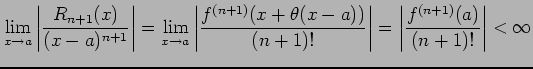 $\lim_{x \to a} \left| \frac{R_{n+1}(x)}{(x-a)^{n+1}} \right| = \lim_{x \to a} \left| \frac{f^{(n+1)}(x+\theta(x-a))}{(n+1)!} \right| = \left| \frac{f^{(n+1)}(a)}{(n+1)!} \right| < \infty$